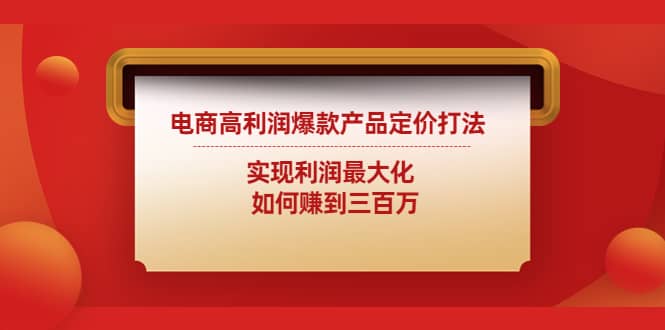 电商高利润爆款产品定价打法

实现利润最大化
如何赚到三百万